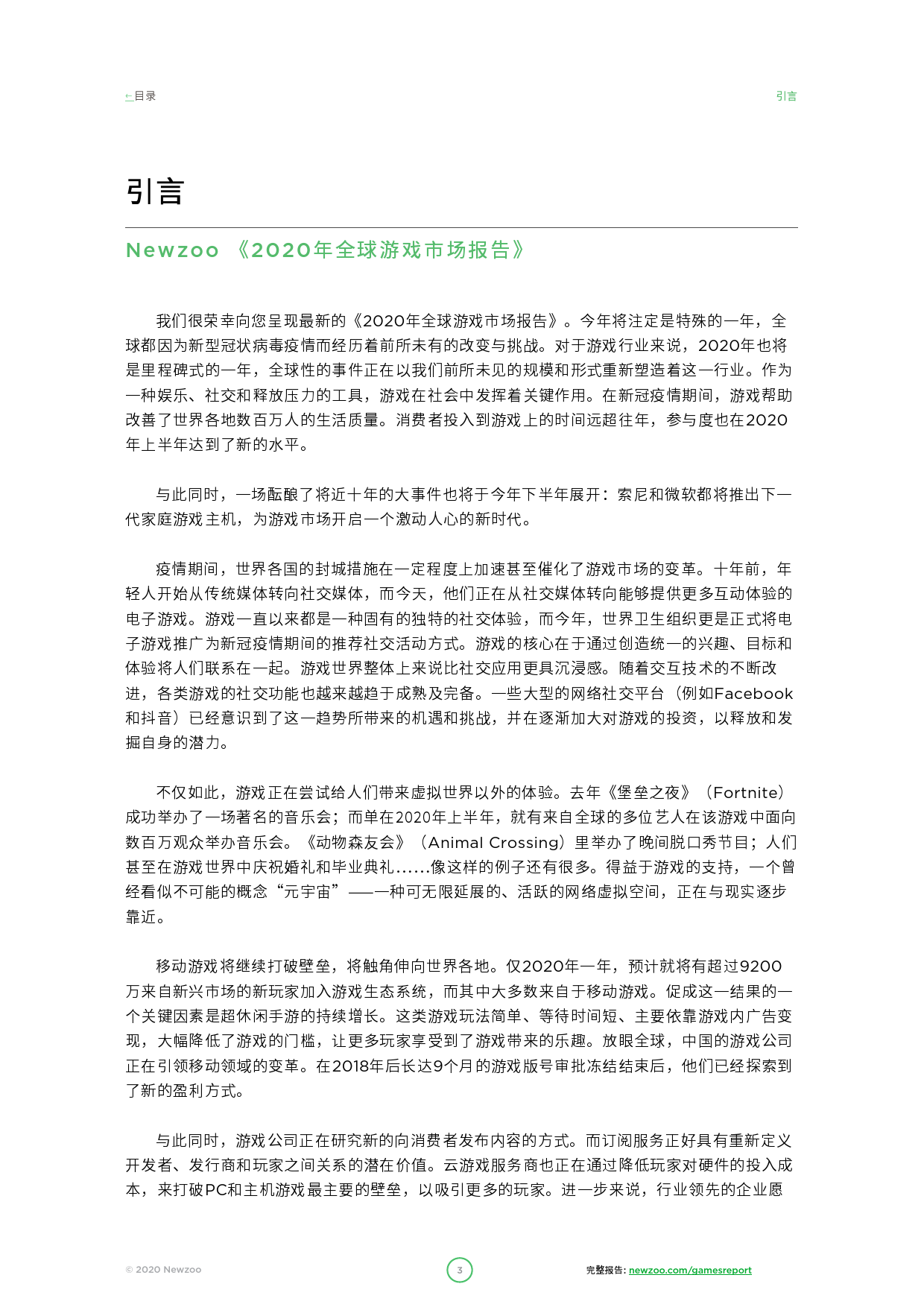 ←目录

引言

引言

Newzoo 《2020年全球游戏市场报告》

我们很荣幸向您呈现最新的《2020年全球游戏市场报告》。今年将注定是特殊的一年，全球都因为新型冠状病毒疫情而经历着前所未有的改变与挑战。对于游戏行业来说，2020年也将是里程碑式的一年，全球性的事件正在以我们前所未见的规模和形式重新塑造着这一行业。作为一种娱乐、社交和释放压力的工具，游戏在社会中发挥着关键作用。在新冠疫情期间，游戏帮助改善了世界各地数百万人的生活质量。消费者投入到游戏上的时间远超往年，参与度也在2020年上半年达到了新的水平。

与此同时，一场酝酿了将近十年的大事件也将于今年下半年展开：索尼和微软都将推出下一代家庭游戏主机，为游戏市场开启一个激动人心的新时代。

疫情期间，世界各国的封城措施在一定程度上加速甚至催化了游戏市场的变革。十年前，年轻人开始从传统媒体转向社交媒体，而今天，他们正在从社交媒体转向能够提供更多互动体验的电子游戏。游戏一直以来都是一种固有的独特的社交体验，而今年，世界卫生组织更是正式将电子游戏推广为新冠疫情期间的推荐社交活动方式。游戏的核心在于通过创造统一的兴趣、目标和体验将人们联系在一起。游戏世界整体上来说比社交应用更具沉浸感。随着交互技术的不断改进，各类游戏的社交功能也越来越趋于成熟及完备。一些大型的网络社交平台（例如Facebook和抖音）已经意识到了这一趋势所带来的机遇和挑战，并在逐渐加大对游戏的投资，以释放和发掘自身的潜力。

不仅如此，游戏正在尝试给人们带来虚拟世界以外的体验。去年《堡垒之夜》（Fortnite）成功举办了一场著名的音乐会；而单在2020年上半年，就有来自全球的多位艺人在该游戏中面向数百万观众举办音乐会。《动物森友会》（Animal Crossing）里举办了晚间脱口秀节目；人们甚至在游戏世界中庆祝婚礼和毕业典礼......像这样的例子还有很多。得益于游戏的支持，一个曾经看似不可能的概念“元宇宙”——一种可无限延展的、活跃的网络虚拟空间，正在与现实逐步靠近。

移动游戏将继续打破壁垒，将触角伸向世界各地。仅2020年一年，预计就将有超过9200万来自新兴市场的新玩家加入游戏生态系统，而其中大多数来自于移动游戏。促成这一结果的一个关键因素是超休闲手游的持续增长。这类游戏玩法简单、等待时间短、主要依靠游戏内广告变现，大幅降低了游戏的门槛，让更多玩家享受到了游戏带来的乐趣。放眼全球，中国的游戏公司正在引领移动领域的变革。在2018年后长达9个月的游戏版号审批冻结结束后，他们已经探索到了新的盈利方式。

与此同时，游戏公司正在研究新的向消费者发布内容的方式。而订阅服务正好具有重新定义开发者、发行商和玩家之间关系的潜在价值。云游戏服务商也正在通过降低玩家对硬件的投入成本，来打破PC和主机游戏最主要的壁垒，以吸引更多的玩家。进一步来说，行业领先的企业愿

© 2020 Newzoo

3

完整报告: newzoo.com/gamesreport